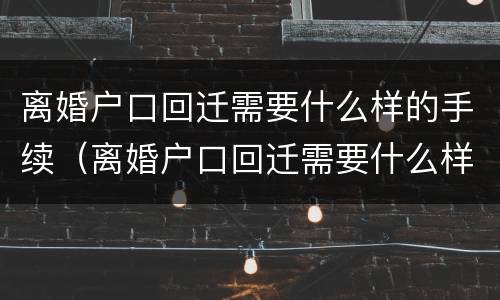 离婚户口回迁需要什么样的手续（离婚户口回迁需要什么样